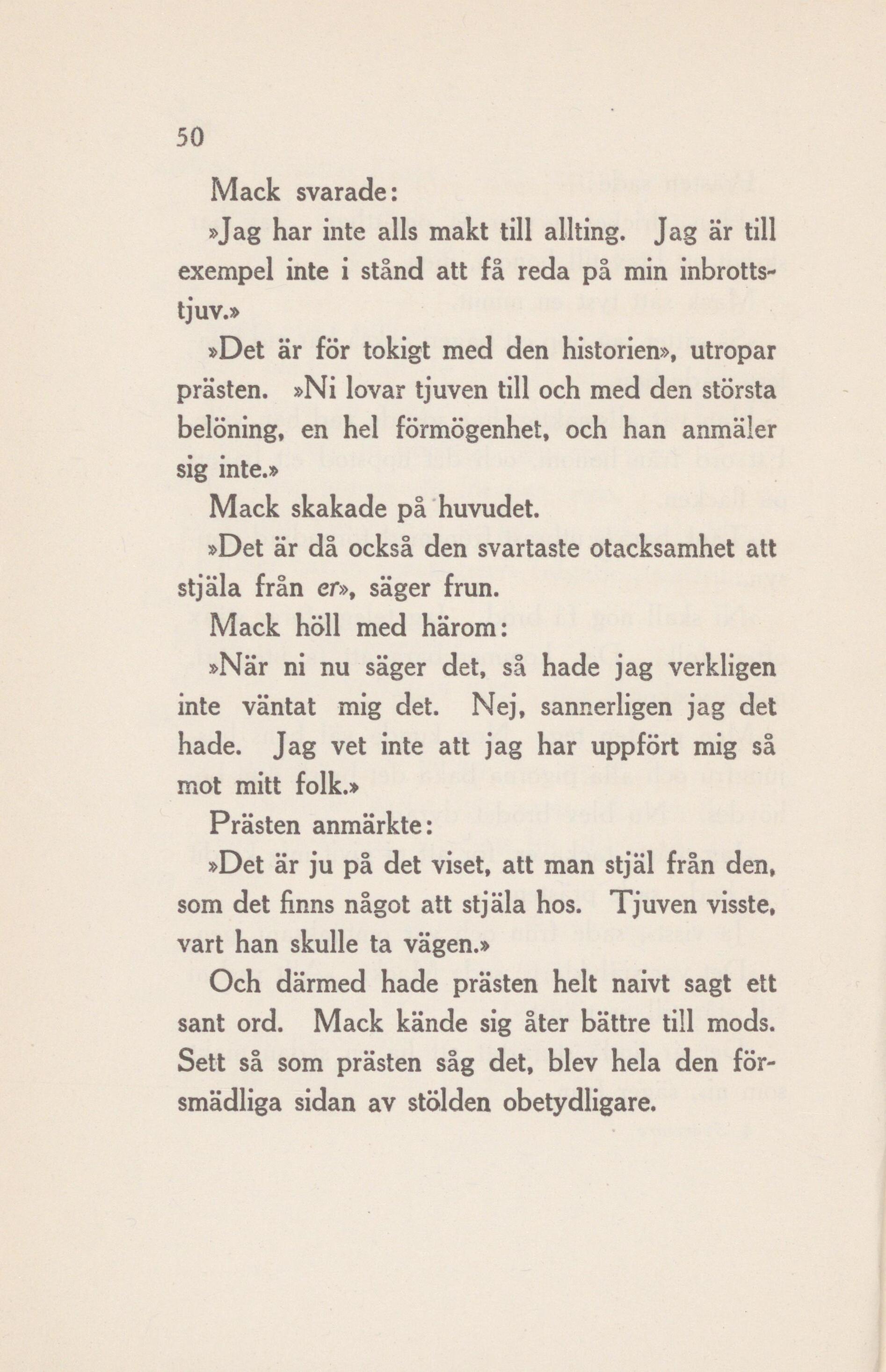 50

Mack svarade:

»Jag har inte alls makt till allting. Jag är till exempel inte i stånd att få reda på min inbrottstjuv.»

»Det är för tokigt med den historien», utropar prästen. »Ni lovar tjuven till och med den största belöning, en hel förmögenhet, och han anmäler sig inte.»

Mack skakade på huvudet.

»Det är då också den svartaste otacksamhet att stjäla från er», säger frun.

Mack höll med härom:

»När ni nu säger det, så hade jag verkligen inte väntat mig det. Nej, sannerligen jag det hade. Jag vet inte att jag har uppfört mig så mot mitt folk.»

Prästen anmärkte:

»Det är ju på det viset, att man stjäl från den, som det finns något att stjäla hos. Tjuven visste, vart han skulle ta vägen.»

Och därmed hade prästen helt naivt sagt ett sant ord. Mack kände sig åter bättre till mods. Sett så som prästen såg det, blev hela den försmädliga sidan av stölden obetydligare.